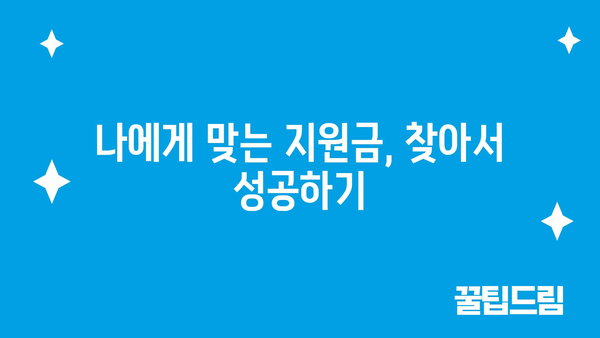 나에게 맞는 지원금, 찾아서 성공하기

꿀팁드림